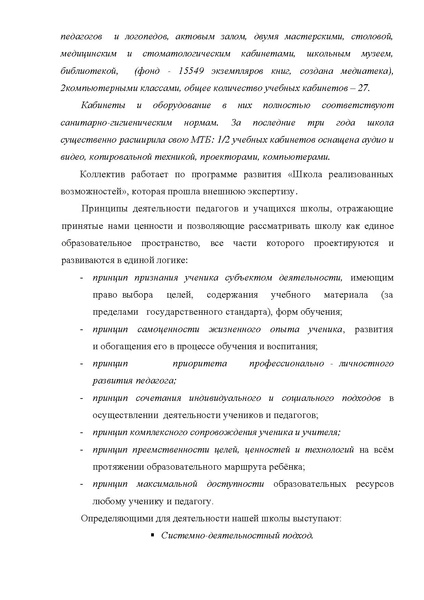 педагогов и логопедов, актовым залом, двумя мастерскими, столовой, медицинским и стоматологическим кабинетами, школьным музеем, библиотекой, (фонд - 15549 экземпляров книг, создана медиатека), 2компьютерными классами, общее количество учебных кабинетов – 27.

Кабинеты и оборудование в них полностью соответствуют санитарно-гигиеническим нормам. За последние три года школа существенно расширила свою МТБ: 1/2 учебных кабинетов оснащена аудио и видео, копировальной техникой, проекторами, компьютерами.

Коллектив работает по программе развития «Школа реализованных возможностей», которая прошла внешнюю экспертизу.

Принципы деятельности педагогов и учащихся школы, отражающие принятые нами ценности и позволяющие рассматривать школу как единое образовательное пространство, все части которого проектируются и развиваются в единой логике:

- принцип признания ученика субъектом деятельности, имеющим право выбора целей, содержания учебного материала (за пределами государственного стандарта), форм обучения;
- принцип самоценности жизненного опыта ученика, развития и обогащения его в процессе обучения и воспитания;
- принцип приоритета профессионально - личностного развития педагога;
- принцип сочетания индивидуального и социального подходов в осуществлении деятельности учеников и педагогов;
- принцип комплексного сопровождения ученика и учителя;
- принцип преемственности целей, ценностей и технологий на всём протяжении образовательного маршрута ребёнка;
- принцип максимальной доступности образовательных ресурсов любому ученику и педагогу.

Определяющими для деятельности нашей школы выступают:

▪ Системно-деятельностный подход.